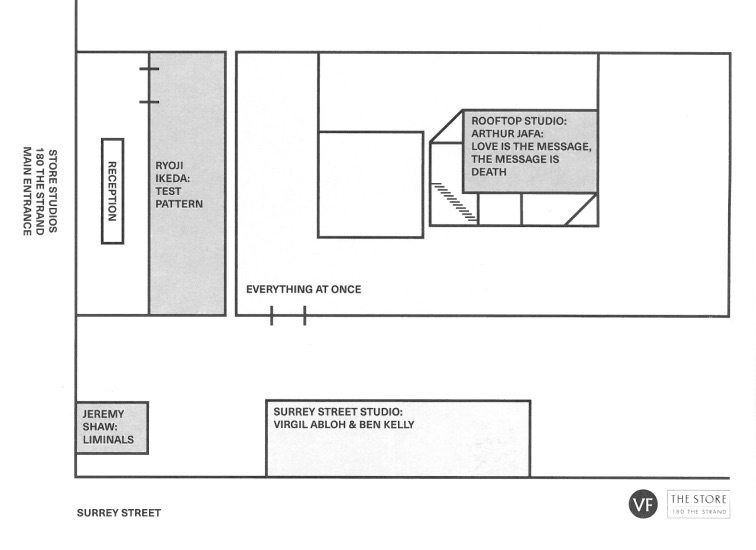 STORE STUDIOS
180 THE STRAND
MAIN ENTRANCE

RECEPTION

RYOJI
IKEDA:
TEST
PATTERN

ROOFTOP STUDIO:
ARTHUR JAFA:
LOVE IS THE MESSAGE,
THE MESSAGE IS
DEATH

EVERYTHING AT ONCE

JEREMY
SHAW:
LIMINALS

SURREY STREET STUDIO:
VIRGIL ABLOH & BEN KELLY

SURREY STREET

VF

THE STORE
180 THE STRAND